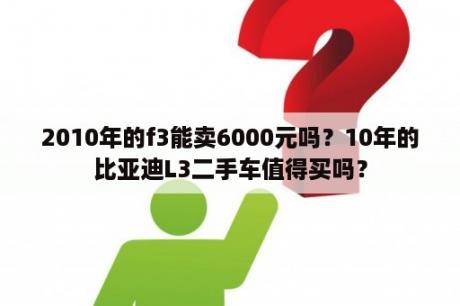 2010年的f3能卖6000元吗？10年的比亚迪L3二手车值得买吗？